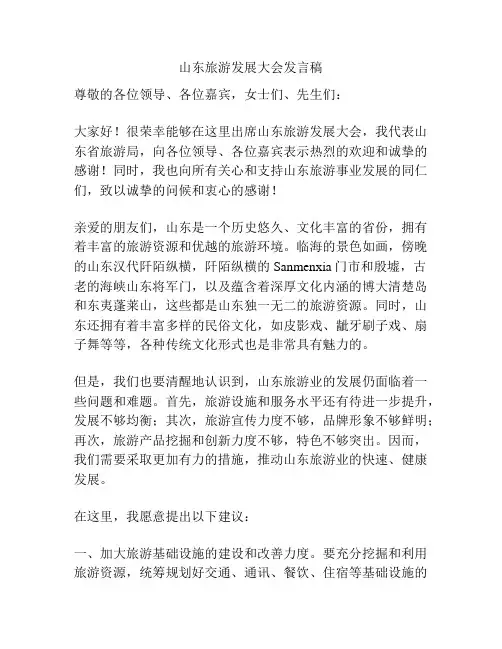 山东旅游发展大会发言稿

尊敬的各位领导、各位嘉宾，女士们、先生们：

大家好！很荣幸能够在这里出席山东旅游发展大会，我代表山东省旅游局，向各位领导、各位嘉宾表示热烈的欢迎和诚挚的感谢！同时，我也向所有关心和支持山东旅游事业发展的同仁们，致以诚挚的问候和衷心的感谢！

亲爱的朋友们，山东是一个历史悠久、文化丰富的省份，拥有着丰富的旅游资源和优越的旅游环境。临海的景色如画，傍晚的山东汉代阡陌纵横，阡陌纵横的 Sanmenxia 门市和殷墟，古老的海峡山东将军门，以及蕴含着深厚文化内涵的博大清楚岛和东夷蓬莱山，这些都是山东独一无二的旅游资源。同时，山东还拥有着丰富多样的民俗文化，如皮影戏、龇牙刷子戏、扇子舞等等，各种传统文化形式也是非常具有魅力的。

但是，我们也要清醒地认识到，山东旅游业的发展仍面临着一些问题和难题。首先，旅游设施和服务水平还有待进一步提升，发展不够均衡；其次，旅游宣传力度不够，品牌形象不够鲜明；再次，旅游产品挖掘和创新力度不够，特色不够突出。因而，我们需要采取更加有力的措施，推动山东旅游业的快速、健康发展。

在这里，我愿意提出以下建议：

一、加大旅游基础设施的建设和改善力度。要充分挖掘和利用旅游资源，统筹规划好交通、通讯、餐饮、住宿等基础设施的